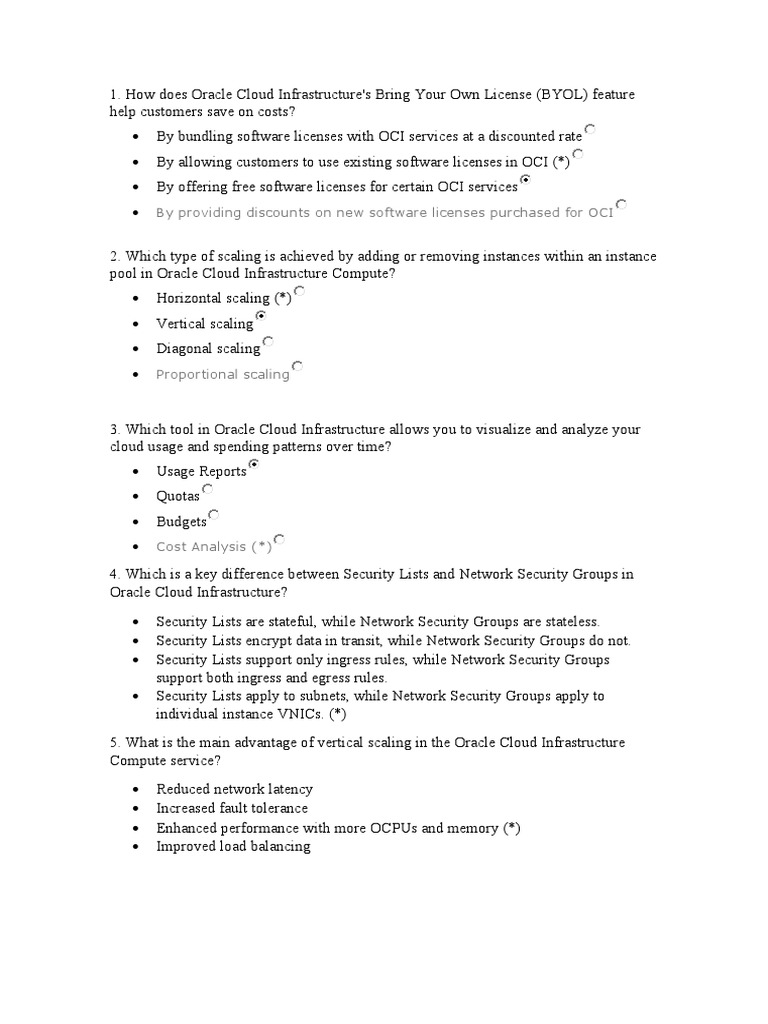 1. How does Oracle Cloud Infrastructure's Bring Your Own License (BYOL) feature help customers save on costs?

- By bundling software licenses with OCI services at a discounted rate
- By allowing customers to use existing software licenses in OCI (*)
- By offering free software licenses for certain OCI services
- By providing discounts on new software licenses purchased for OCI

2. Which type of scaling is achieved by adding or removing instances within an instance pool in Oracle Cloud Infrastructure Compute?

- Horizontal scaling (*)
- Vertical scaling
- Diagonal scaling
- Proportional scaling

3. Which tool in Oracle Cloud Infrastructure allows you to visualize and analyze your cloud usage and spending patterns over time?

- Usage Reports
- Quotas
- Budgets
- Cost Analysis (*)

4. Which is a key difference between Security Lists and Network Security Groups in Oracle Cloud Infrastructure?

- Security Lists are stateful, while Network Security Groups are stateless.
- Security Lists encrypt data in transit, while Network Security Groups do not.
- Security Lists support only ingress rules, while Network Security Groups support both ingress and egress rules.
- Security Lists apply to subnets, while Network Security Groups apply to individual instance VNICs. (*)

5. What is the main advantage of vertical scaling in the Oracle Cloud Infrastructure Compute service?

- Reduced network latency
- Increased fault tolerance
- Enhanced performance with more OCPUs and memory (*)
- Improved load balancing